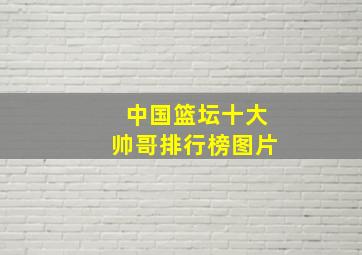 中国篮坛十大
帅哥排行榜图片